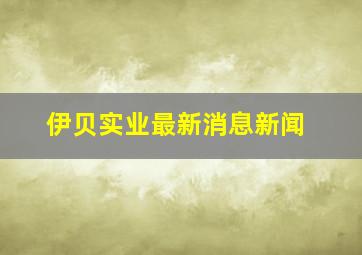 伊贝实业最新消息新闻